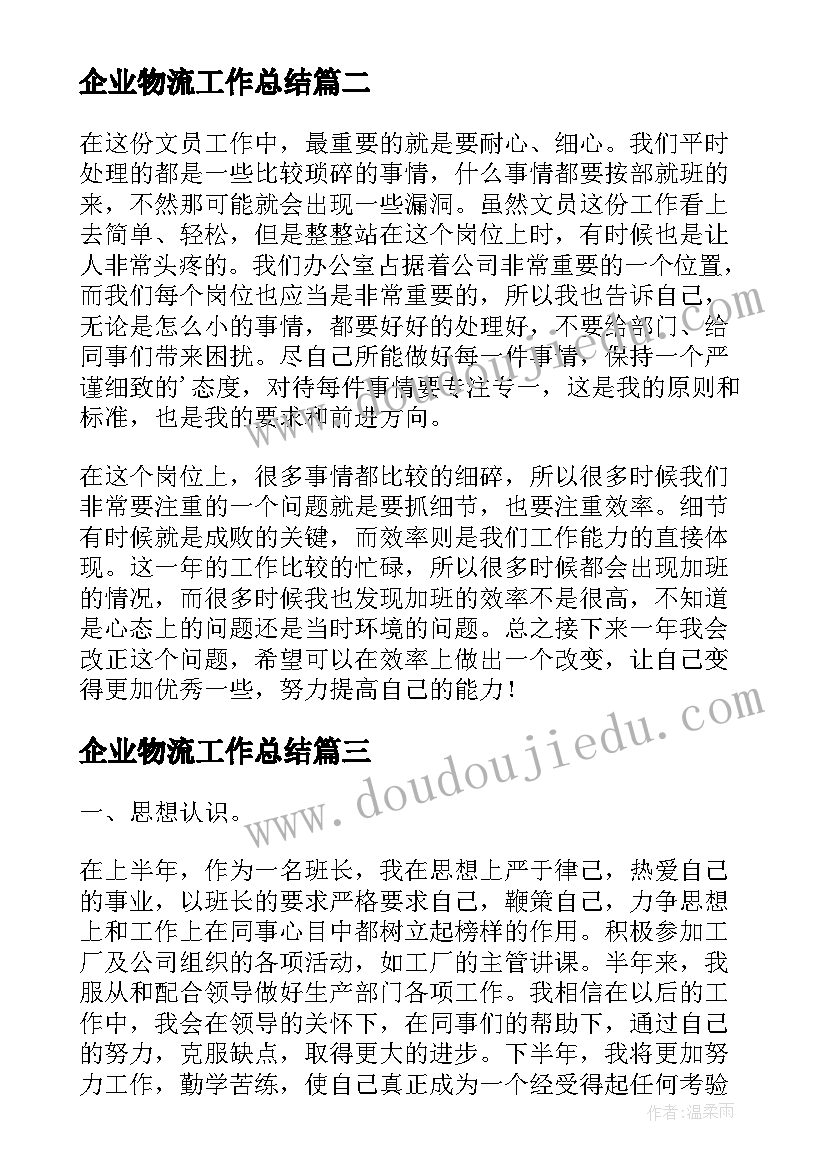 企业物流工作总结篇二

在这份文员工作中，最重要的就是要耐心、细心。我们平时处理的都是一些比较琐碎的事情，什么事情都要按部就班的来，不然那可能就会出现一些漏洞。虽然文员这份工作看上去简单、轻松，但是整整站在这个岗位上时，有时候也是让人非常头疼的。我们办公室占据着公司非常重要的一个位置，而我们每个岗位也应当是非常重要的，所以我也告诉自己，无论是怎么小的事情，都要好好的处理好，不要给部门、给同事们带来困扰。尽自己所能做好每一件事情，保持一个严谨细致的’态度，对待每件事情要专注专一，这是我的原则和标准，也是我的要求和前进方向。

在这个岗位上，很多事情都比较的细碎，所以很多时候我们非常要注重的一个问题就是要抓细节，也要注重效率。细节有时候就是成败的关键，而效率则是我们工作能力的直接体现。这一年的工作比较的忙碌，所以很多时候都会出现加班的情况，而很多时候我也发现加班的效率不是很高，不知道是心态上的问题还是当时环境的问题。总之接下来一年我会改正这个问题，希望可以在效率上做出一个改变，让自己变得更加优秀一些，努力提高自己的能力！

企业物流工作总结篇三

一、思想认识。

在上半年，作为一名班长，我在思想上严于律己，热爱自己的事业，以班长的要求严格要求自己，鞭策自己，力争思想上和工作上在同事心目中都树立起榜样的作用。积极参加工厂及公司组织的各项活动，如工厂的主管讲课。半年来，我服从和配合领导做好生产部门各项工作。我相信在以后的工作中，我会在领导的关怀下，在同事们的帮助下，通过自己的努力，克服缺点，取得更大的进步。下半年，我将更加努力工作，勤学苦练，使自己真正成为一个经受得起任何考验

www.doudoujiedu.com

作者：温柔雨